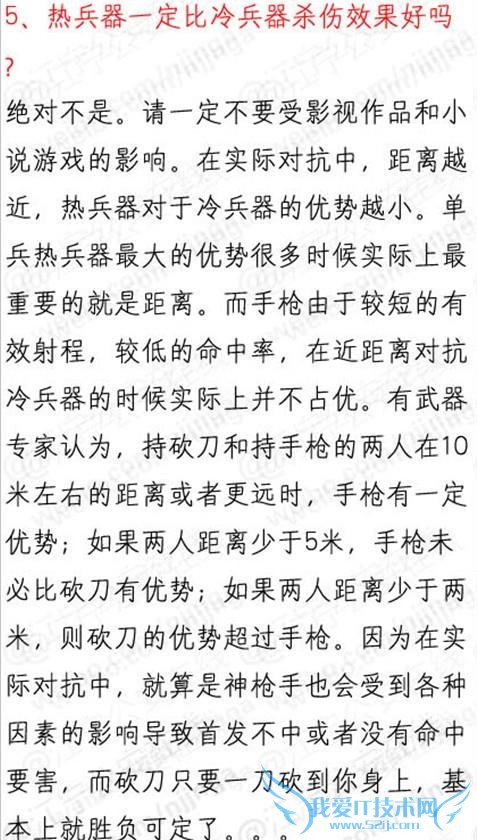 5、热兵器一定比冷兵器杀伤效果好吗?

绝对不是。请一定不要受影视作品和小说游戏的影响。在实际对抗中，距离越近，热兵器对于冷兵器的优势越小。单兵热兵器最大的优势很多时候实际上最重要的就是距离。而手枪由于较短的有效射程，较低的命中率，在近距离对抗冷兵器的时候实际上并不占优。有武器专家认为，持砍刀和持手枪的两人在10米左右的距离或者更远时，手枪有一定优势；如果两人距离少于5米，手枪未必比砍刀有优势；如果两人距离少于两米，则砍刀的优势超过手枪。因为在实际对抗中，就算是神枪手也会受到各种因素的影响导致首发不中或者没有命中要害，而砍刀只要一刀砍到你身上，基本上就胜负可定了。。。

我爱IT技术网
www.52ij.com